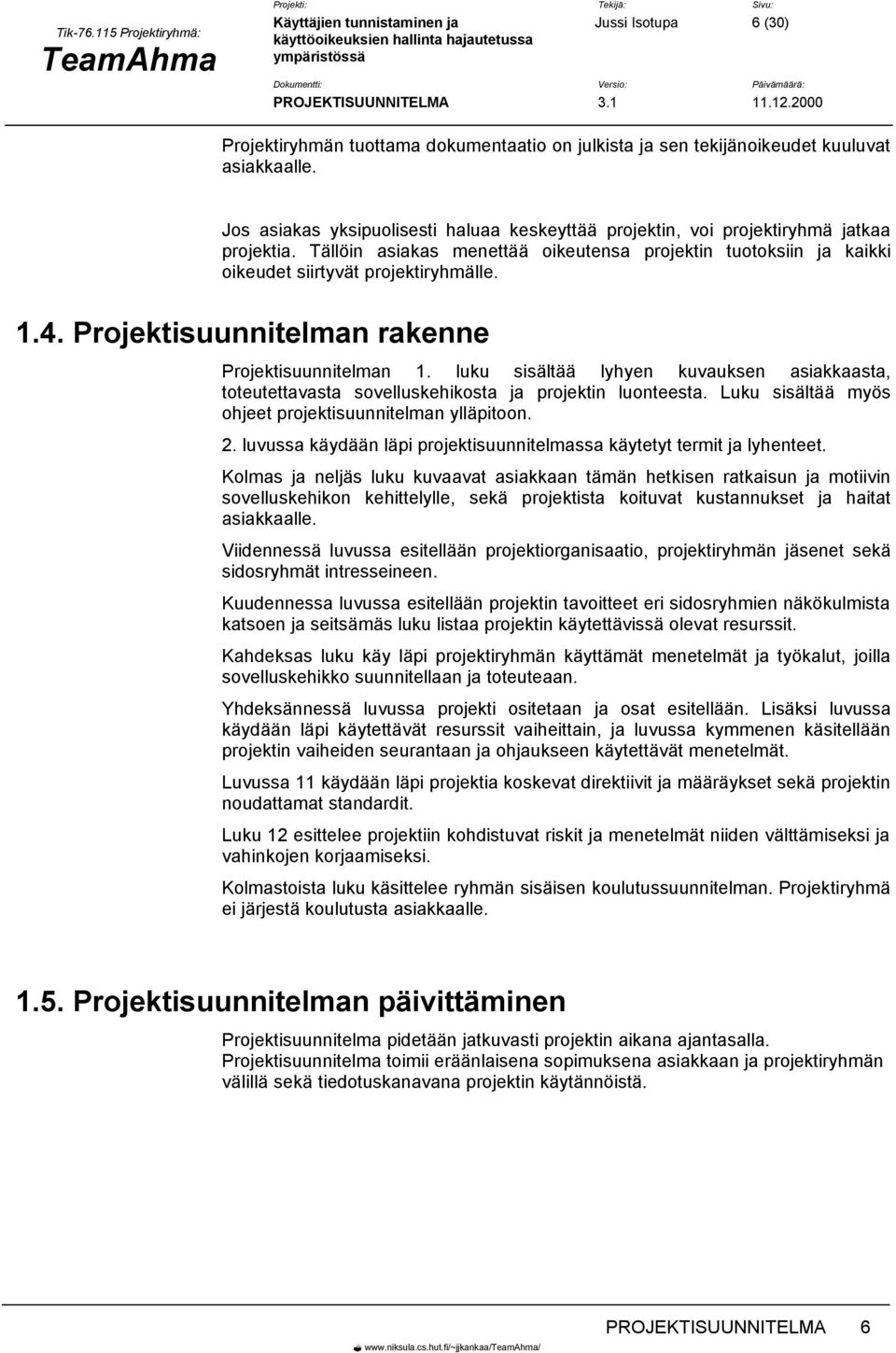 Tik-76.115 Projektiryhmä:
TeamAhma

Projekti:
Käyttäjien tunnistaminen ja käyttöoikeuksien hallinta hajautetussa ympäristössä

Tekijä:
Jussi Isotupa

Sivu:
6 (30)

Dokumentti:
PROJEKTISUUNNITELMA

Versio:
3.1

Päivämäärä:
11.12.2000

Projektiryhmän tuottama dokumentaatio on julkista ja sen tekijänoikeudet kuuluvat asiakkaalle.

Jos asiakas yksipuolisesti haluaa keskeyttää projektin, voi projektiryhmä jatkaa projektia. Tällöin asiakas menettää oikeutensa projektin tuotoksiin ja kaikki oikeudet siirtyvät projektiryhmälle.

1.4. Projektisuunnitelman rakenne

Projektisuunnitelman 1. luku sisältää lyhyen kuvauksen asiakkaasta, toteutettavasta sovelluskehikosta ja projektin luonteesta. Luku sisältää myös ohjeet projektisuunnitelman ylläpitoon.

2. luvussa käydään läpi projektisuunnitelmassa käytetyt termit ja lyhenteet.

Kolmas ja neljäs luku kuvaavat asiakkaan tämän hetkisen ratkaisun ja motiivin sovelluskehikon kehittelylle, sekä projektista koituvat kustannukset ja haitat asiakkaalle.

Viidennessä luvussa esitellään projektiorganisaatio, projektiryhmän jäsenet sekä sidosryhmät intresseineen.

Kuudennessa luvussa esitellään projektin tavoitteet eri sidosryhmien näkökulmista katsoen ja seitsämäs luku listaa projektin käytettävissä olevat resurssit.

Kahdeksas luku käy läpi projektiryhmän käyttämät menetelmät ja työkalut, joilla sovelluskehikko suunnitellaan ja toteuteaan.

Yhdeksännessä luvussa projekti ositetaan ja osat esitellään. Lisäksi luvussa käydään läpi käytettävät resurssit vaiheittain, ja luvussa kymmenen käsitellään projektin vaiheiden seurantaan ja ohjaukseen käytettävät menetelmät.

Luvussa 11 käydään läpi projektia koskevat direktiivit ja määräykset sekä projektin noudattamat standardit.

Luku 12 esittelee projektiin kohdistuvat riskit ja menetelmät niiden välttämiseksi ja vahinkojen korjaamiseksi.

Kolmastoista luku käsittelee ryhmän sisäisen koulutussuunnitelman. Projektiryhmä ei järjestä koulutusta asiakkaalle.

1.5. Projektisuunnitelman päivittäminen

Projektisuunnitelma pidetään jatkuvasti projektin aikana ajantasalla. Projektisuunnitelma toimii eräänlaisena sopimuksena asiakkaan ja projektiryhmän välillä sekä tiedotuskanavana projektin käytännöistä.

PROJEKTISUUNNITELMA 6

www.niksula.cs.hut.fi/~jjkankaa/TeamAhma/